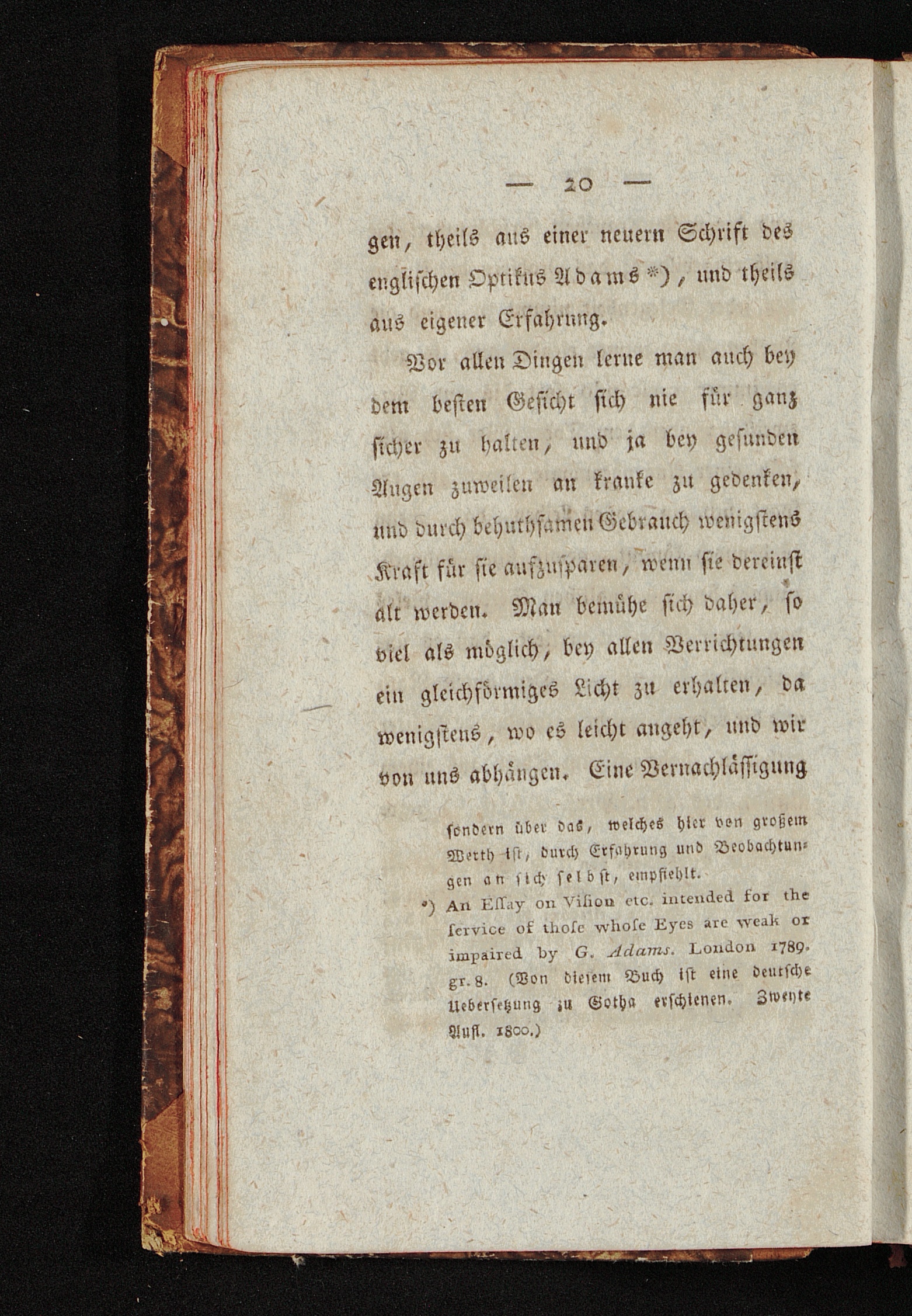 — 20 —

gen, theils aus einer neuern Schrift des englischen Optikus Adams *), und theils aus eigener Erfahrung.

Vor allen Dingen lerne man auch bey dem besten Gesicht sich nie für ganz sicher zu halten, und ja bey gesunden Augen zuweilen an kranke zu gedenken, und durch behuthsamen Gebrauch wenigstens Kraft für sie aufzusparen, wenn sie dereinst alt werden. Man bemühe sich daher, so viel als möglich, bey allen Verrichtungen ein gleichförmiges Licht zu erhalten, da wenigstens, wo es leicht angeht, und wir von uns abhängen. Eine Vernachlässigung

sondern über das, welches hier von großem Werth ist, durch Erfahrung und Beobachtungen an sich selbst, empfiehlt.

*) An Essay on Vision etc. intended for the service of those whose Eyes are weak or impaired by G. Adams. London 1789. gr. 8. (Von diesem Buch ist eine deutsche Uebersetzung zu Gotha erschienen. Zweyte Aufl. 1800.)